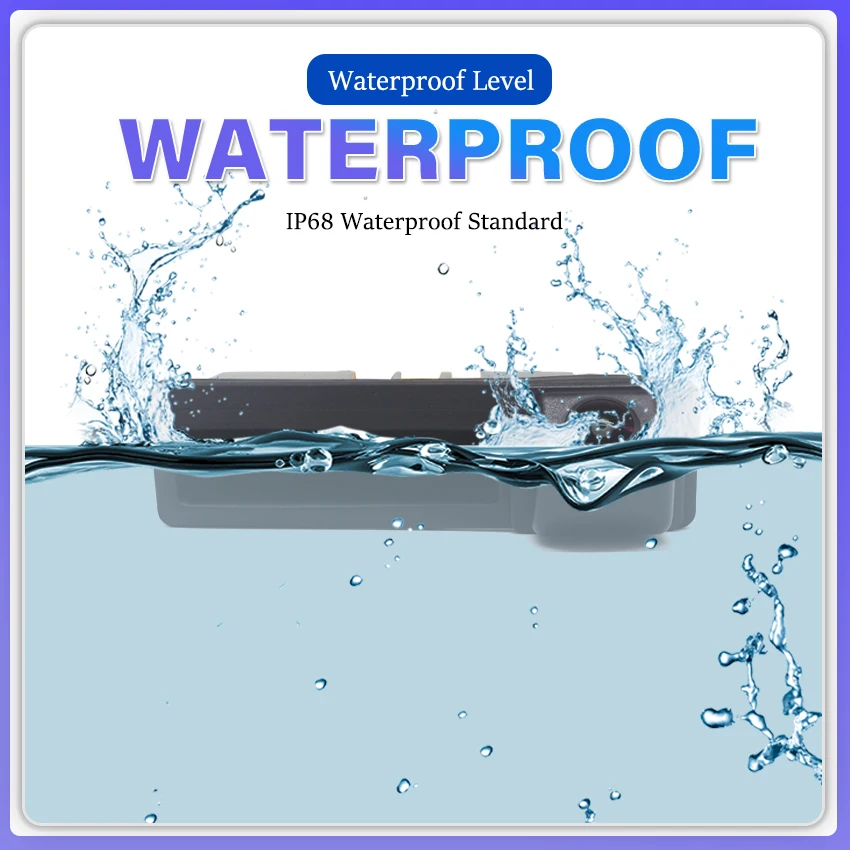 Waterproof Level

WATERPROOF

IP68 Waterproof Standard